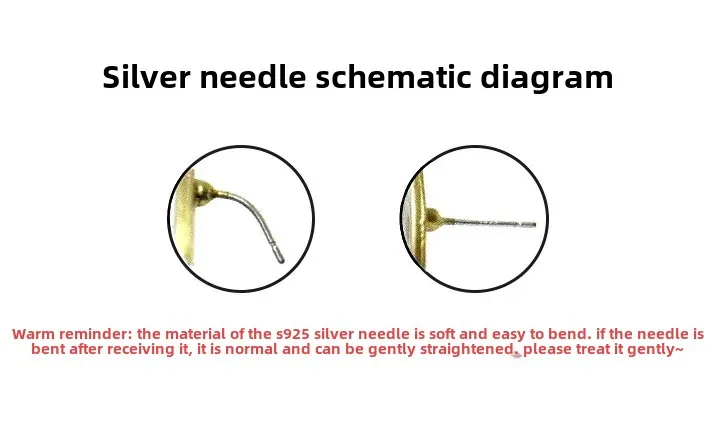 Silver needle schematic diagram

Warm reminder: the material of the s925 silver needle is soft and easy to bend. if the needle is bent after receiving it, it is normal and can be gently straightened, please treat it gently~